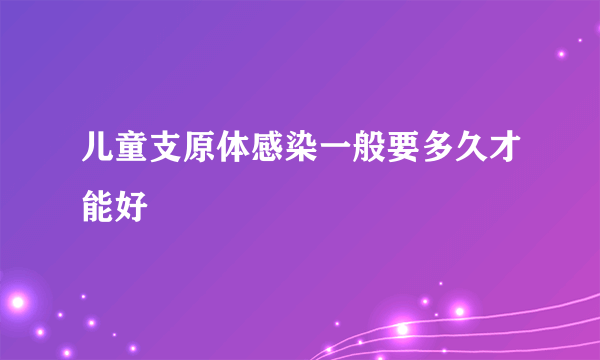 儿童支原体感染一般要多久才能好